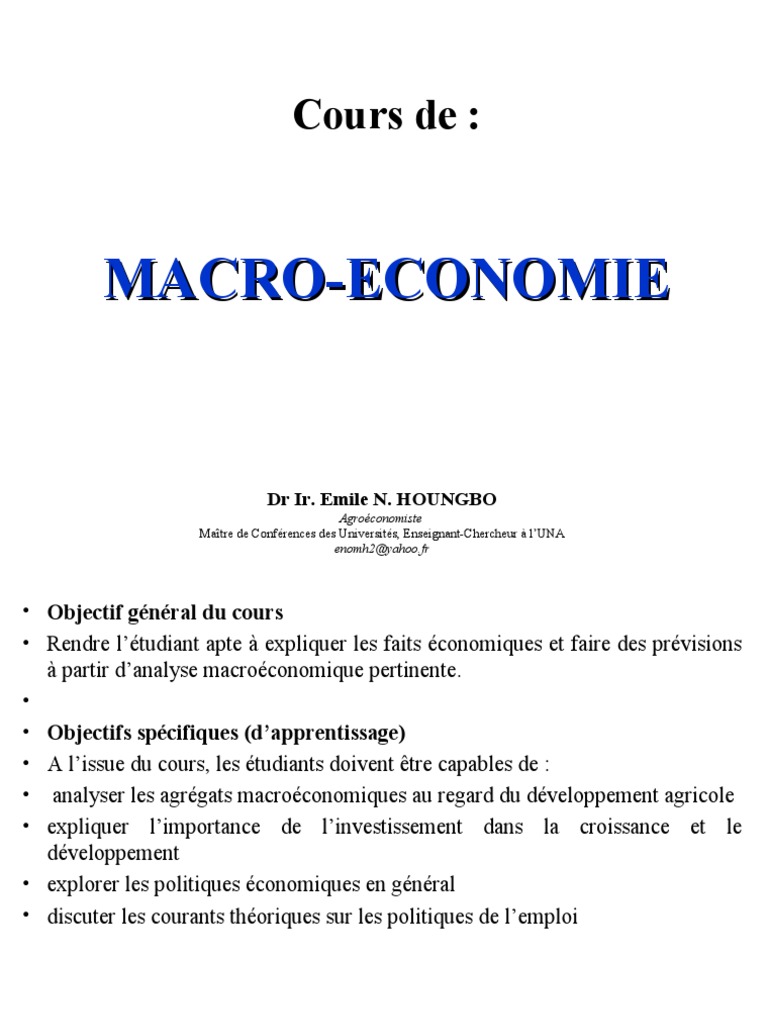 Cours de :

MACRO-ECONOMIE

Dr Ir. Emile N. HOUNGBO
Agroéconomiste
Maître de Conférences des Universités, Enseignant-Chercheur à l'UNA
enomh2@yahoo.fr

• Objectif général du cours
• Rendre l'étudiant apte à expliquer les faits économiques et faire des prévisions à partir d'analyse macroéconomique pertinente.
•
• Objectifs spécifiques (d'apprentissage)
• A l'issue du cours, les étudiants doivent être capables de :
• analyser les agrégats macroéconomiques au regard du développement agricole
• expliquer l'importance de l'investissement dans la croissance et le développement
• explorer les politiques économiques en général
• discuter les courants théoriques sur les politiques de l'emploi